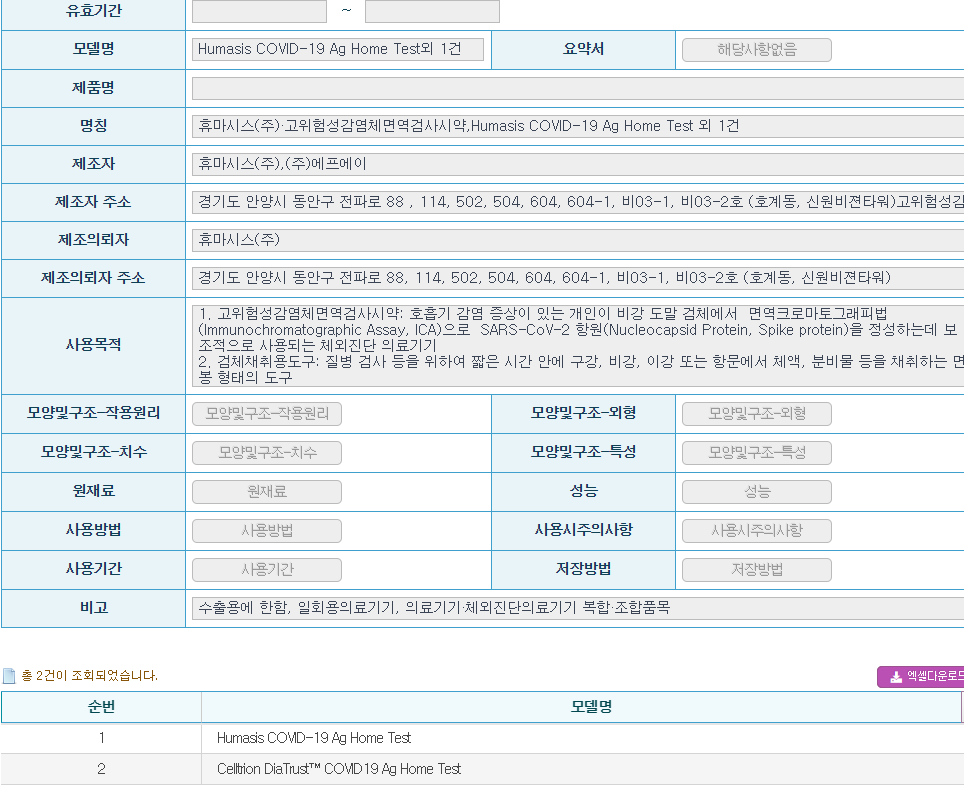 | 유효기간 | ~ | | |
|---|---|---|---|
| 모델명 | Humasis COVID-19 Ag Home Test외 1건 | 요약서 | 해당사항없음 |
| 제품명 | | | |
| 명칭 | 휴마시스(주)·고위험성감염체면역검사시약,Humasis COVID-19 Ag Home Test 외 1건 | | |
| 제조자 | 휴마시스(주),(주)에프에이 | | |
| 제조자 주소 | 경기도 안양시 동안구 전파로 88 , 114, 502, 504, 604, 604-1, 비03-1, 비03-2호 (호계동, 신원비젼타워)고위험성감 | | |
| 제조의뢰자 | 휴마시스(주) | | |
| 제조의뢰자 주소 | 경기도 안양시 동안구 전파로 88, 114, 502, 504, 604, 604-1, 비03-1, 비03-2호 (호계동, 신원비젼타워) | | |
| 사용목적 | 1. 고위험성감염체면역검사시약: 호흡기 감염 증상이 있는 개인이 비강 도말 검체에서 면역크로마토그래피법 (Immunochromatographic Assay, ICA)으로 SARS-CoV-2 항원(Nucleocapsid Protein, Spike protein)을 정성하는데 보조적으로 사용되는 체외진단 의료기기 2. 검체채취용도구: 질병 검사 등을 위하여 짧은 시간 안에 구강, 비강, 이강 또는 항문에서 체액, 분비물 등을 채취하는 면봉 형태의 도구 | | |
| 모양및구조-작용원리 | 모양및구조-작용원리 | 모양및구조-외형 | 모양및구조-외형 |
| 모양및구조-치수 | 모양및구조-치수 | 모양및구조-특성 | 모양및구조-특성 |
| 원재료 | 원재료 | 성능 | 성능 |
| 사용방법 | 사용방법 | 사용시주의사항 | 사용시주의사항 |
| 사용기간 | 사용기간 | 저장방법 | 저장방법 |
| 비고 | 수출용에 한함, 일회용의료기기, 의료기기·체외진단의료기기 복합·조합품목 | | |

총 2건이 조회되었습니다.

엑셀다운로드

| 순번 | 모델명 |
|---|---|
| 1 | Humasis COVID-19 Ag Home Test |
| 2 | Celltrion DiaTrust™ COVID19 Ag Home Test |